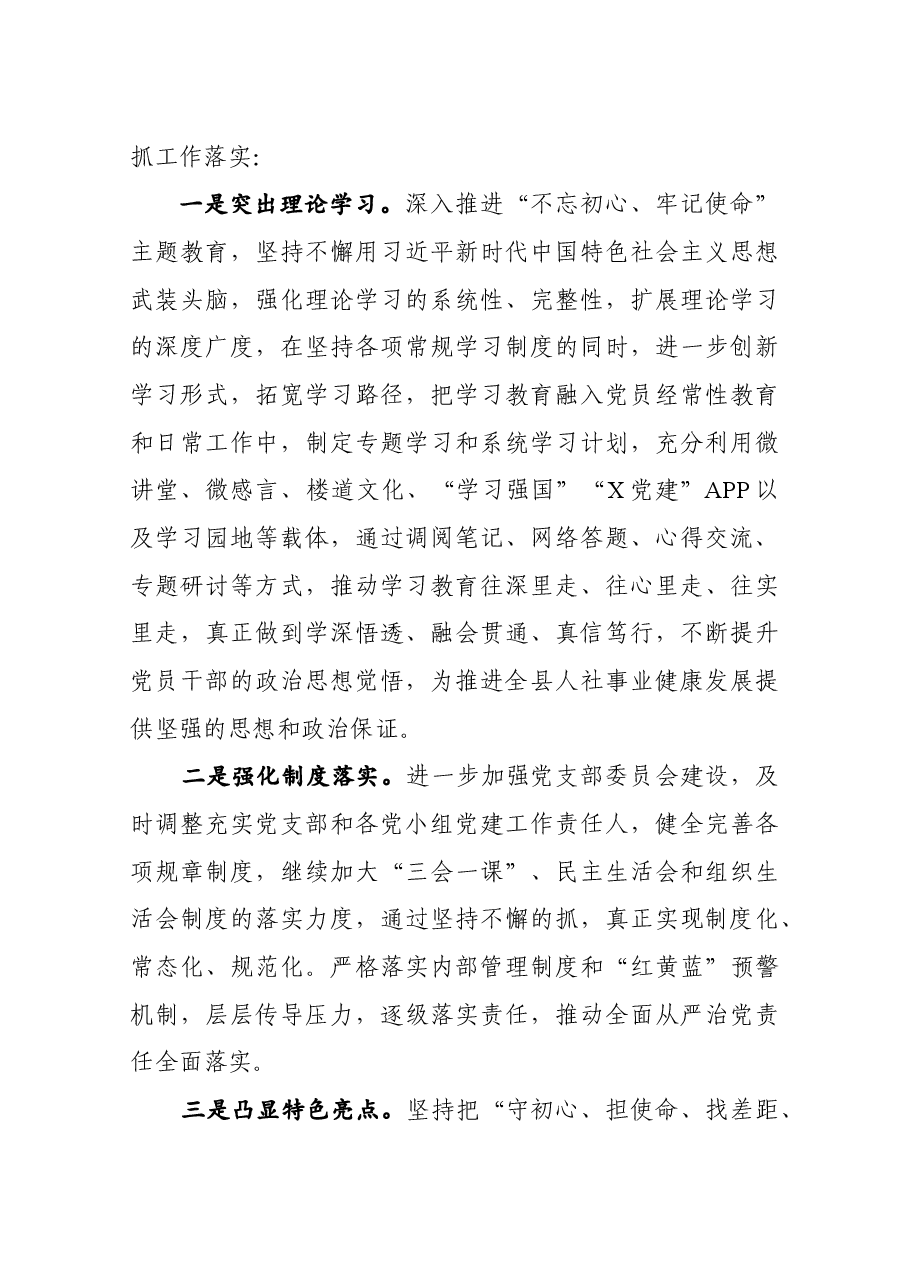 抓工作落实:

一是突出理论学习。深入推进“不忘初心、牢记使命”主题教育，坚持不懈用习近平新时代中国特色社会主义思想武装头脑，强化理论学习的系统性、完整性，扩展理论学习的深度广度，在坚持各项常规学习制度的同时，进一步创新学习形式，拓宽学习路径，把学习教育融入党员经常性教育和日常工作中，制定专题学习和系统学习计划，充分利用微讲堂、微感言、楼道文化、“学习强国”“X党建”APP以及学习园地等载体，通过调阅笔记、网络答题、心得交流、专题研讨等方式，推动学习教育往深里走、往心里走、往实里走，真正做到学深悟透、融会贯通、真信笃行，不断提升党员干部的政治思想觉悟，为推进全县人社事业健康发展提供坚强的思想和政治保证。

二是强化制度落实。进一步加强党支部委员会建设，及时调整充实党支部和各党小组党建工作责任人，健全完善各项规章制度，继续加大“三会一课”、民主生活会和组织生活会制度的落实力度，通过坚持不懈的抓，真正实现制度化、常态化、规范化。严格落实内部管理制度和“红黄蓝”预警机制，层层传导压力，逐级落实责任，推动全面从严治党责任全面落实。

三是凸显特色亮点。坚持把“守初心、担使命、找差距、